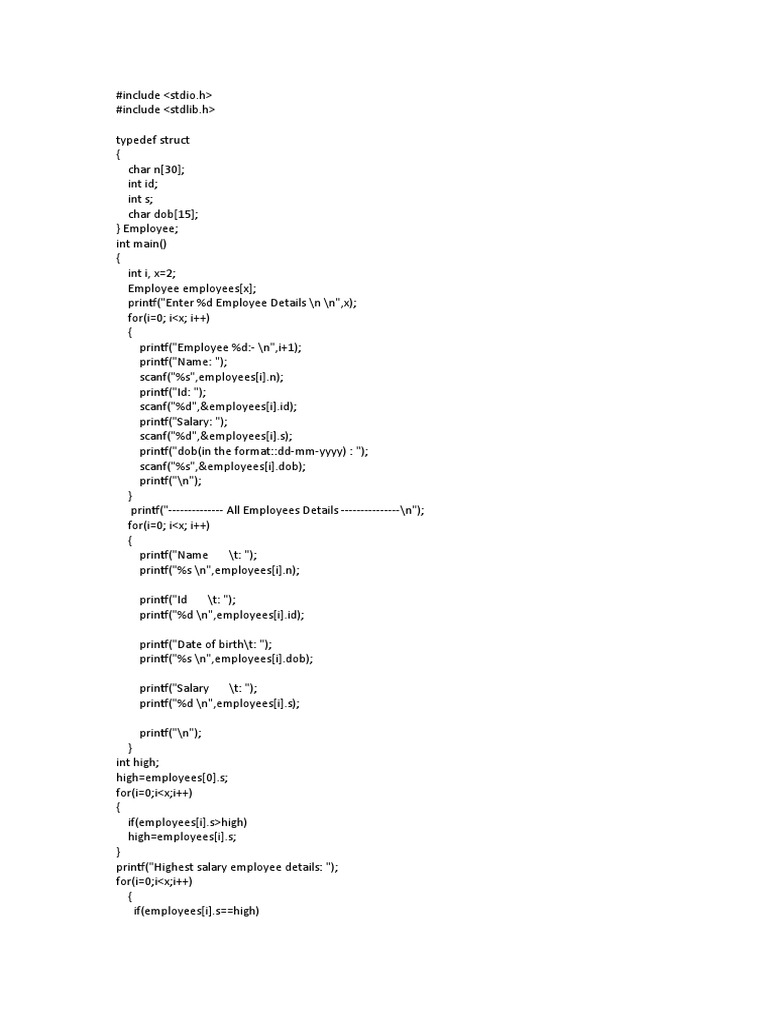 #include <stdio.h>
#include <stdlib.h>

typedef struct
{
char n[30];
int id;
int s;
char dob[15];
} Employee;
int main()
{
int i, x=2;
Employee employees[x];
printf("Enter %d Employee Details \n \n",x);
for(i=0; i<x; i++)
{
printf("Employee %d:- \n",i+1);
printf("Name: ");
scanf("%s",employees[i].n);
printf("Id: ");
scanf("%d",&employees[i].id);
printf("Salary: ");
scanf("%d",&employees[i].s);
printf("dob(in the format::dd-mm-yyyy) : ");
scanf("%s",&employees[i].dob);
printf("\n");
}
printf("-------------- All Employees Details ---------------\n");
for(i=0; i<x; i++)
{
printf("Name      \t: ");
printf("%s \n",employees[i].n);

printf("Id      \t: ");
printf("%d \n",employees[i].id);

printf("Date of birth\t: ");
printf("%s \n",employees[i].dob);

printf("Salary      \t: ");
printf("%d \n",employees[i].s);

printf("\n");
}
int high;
high=employees[0].s;
for(i=0;i<x;i++)
{
if(employees[i].s>high)
high=employees[i].s;
}
printf("Highest salary employee details: ");
for(i=0;i<x;i++)
{
if(employees[i].s==high)